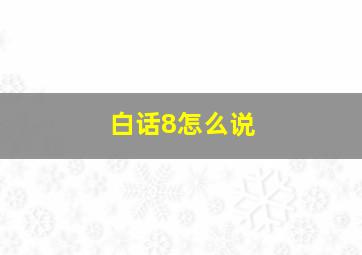 白话8怎么说